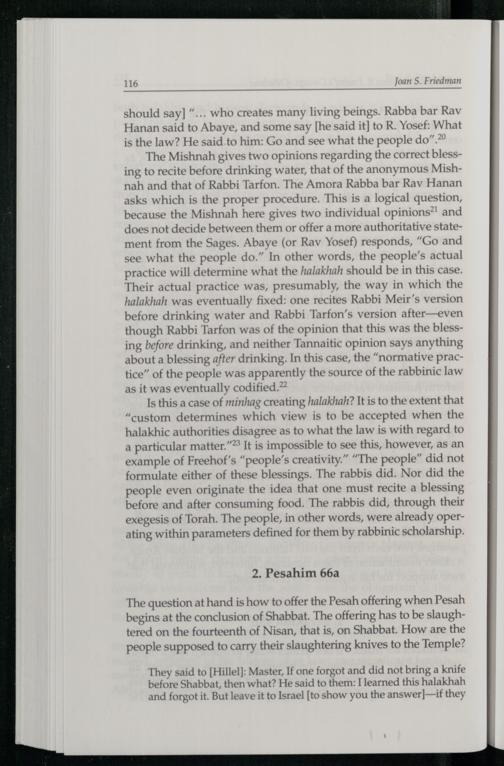 116 Joan S. Friedman

should say] "... who creates many living beings. Rabba bar Rav Hanan said to Abaye, and some say [he said it] to R. Yosef: What is the law? He said to him: Go and see what the people do".$^{20}$

The Mishnah gives two opinions regarding the correct blessing to recite before drinking water, that of the anonymous Mishnah and that of Rabbi Tarfon. The Amora Rabba bar Rav Hanan asks which is the proper procedure. This is a logical question, because the Mishnah here gives two individual opinions$^{21}$ and does not decide between them or offer a more authoritative statement from the Sages. Abaye (or Rav Yosef) responds, "Go and see what the people do." In other words, the people's actual practice will determine what the halakhah should be in this case. Their actual practice was, presumably, the way in which the halakhah was eventually fixed: one recites Rabbi Meir's version before drinking water and Rabbi Tarfon's version after—even though Rabbi Tarfon was of the opinion that this was the blessing before drinking, and neither Tannaitic opinion says anything about a blessing after drinking. In this case, the "normative practice" of the people was apparently the source of the rabbinic law as it was eventually codified.$^{22}$

Is this a case of minhag creating halakhah? It is to the extent that "custom determines which view is to be accepted when the halakhic authorities disagree as to what the law is with regard to a particular matter."$^{23}$ It is impossible to see this, however, as an example of Freehof's "people's creativity." "The people" did not formulate either of these blessings. The rabbis did. Nor did the people even originate the idea that one must recite a blessing before and after consuming food. The rabbis did, through their exegesis of Torah. The people, in other words, were already operating within parameters defined for them by rabbinic scholarship.

2. Pesahim 66a

The question at hand is how to offer the Pesah offering when Pesah begins at the conclusion of Shabbat. The offering has to be slaughtered on the fourteenth of Nisan, that is, on Shabbat. How are the people supposed to carry their slaughtering knives to the Temple?

They said to [Hillel]: Master, If one forgot and did not bring a knife before Shabbat, then what? He said to them: I learned this halakhah and forgot it. But leave it to Israel [to show you the answer]—if they